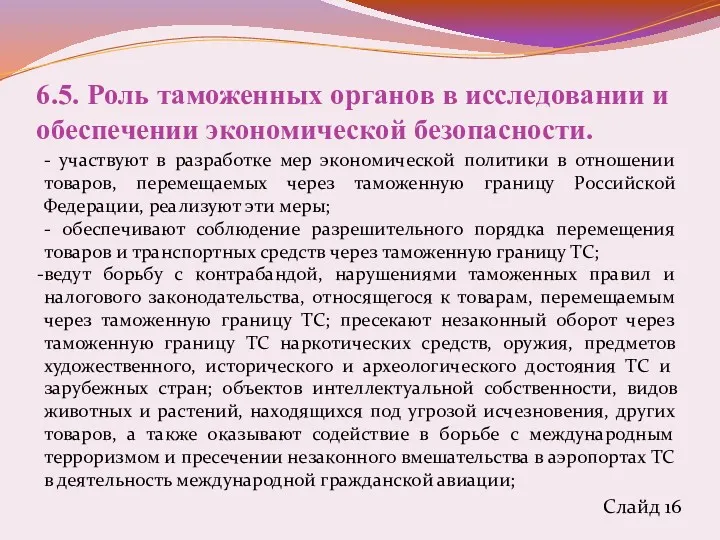 6.5. Роль таможенных органов в исследовании и обеспечении экономической безопасности.

- участвуют в разработке мер экономической политики в отношении товаров, перемещаемых через таможенную границу Российской Федерации, реализуют эти меры;

- обеспечивают соблюдение разрешительного порядка перемещения товаров и транспортных средств через таможенную границу ТС;

-ведут борьбу с контрабандой, нарушениями таможенных правил и налогового законодательства, относящегося к товарам, перемещаемым через таможенную границу ТС; пресекают незаконный оборот через таможенную границу ТС наркотических средств, оружия, предметов художественного, исторического и археологического достояния ТС и зарубежных стран; объектов интеллектуальной собственности, видов животных и растений, находящихся под угрозой исчезновения, других товаров, а также оказывают содействие в борьбе с международным терроризмом и пресечении незаконного вмешательства в аэропортах ТС в деятельность международной гражданской авиации;

Слайд 16